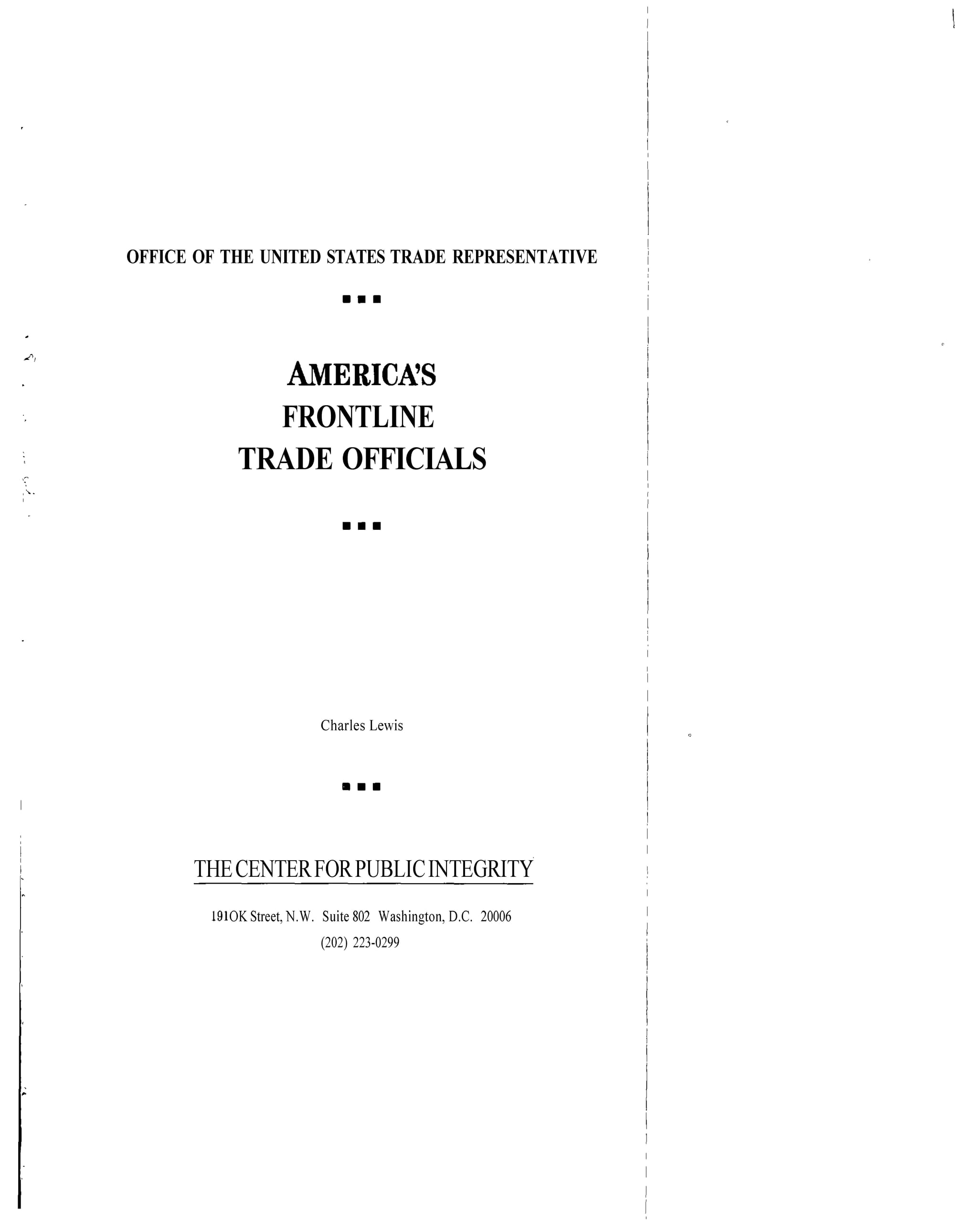 OFFICE OF THE UNITED STATES TRADE REPRESENTATIVE

■ ■ ■

AMERICA'S
FRONTLINE
TRADE OFFICIALS

■ ■ ■

Charles Lewis

■ ■ ■

THE CENTER FOR PUBLIC INTEGRITY

191OK Street, N.W. Suite 802 Washington, D.C. 20006
(202) 223-0299